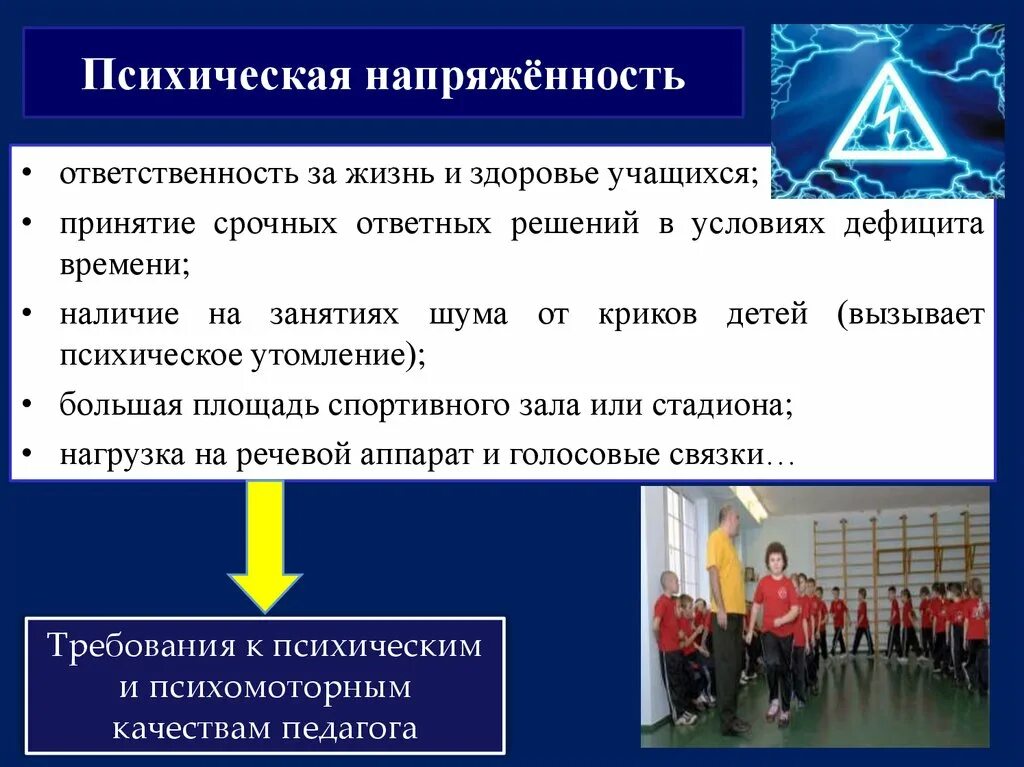 Психическая напряжённость

• ответственность за жизнь и здоровье учащихся;
• принятие срочных ответных решений в условиях дефицита времени;
• наличие на занятиях шума от криков детей (вызывает психическое утомление);
• большая площадь спортивного зала или стадиона;
• нагрузка на речевой аппарат и голосовые связки…

Требования к психическим и психомоторным качествам педагога